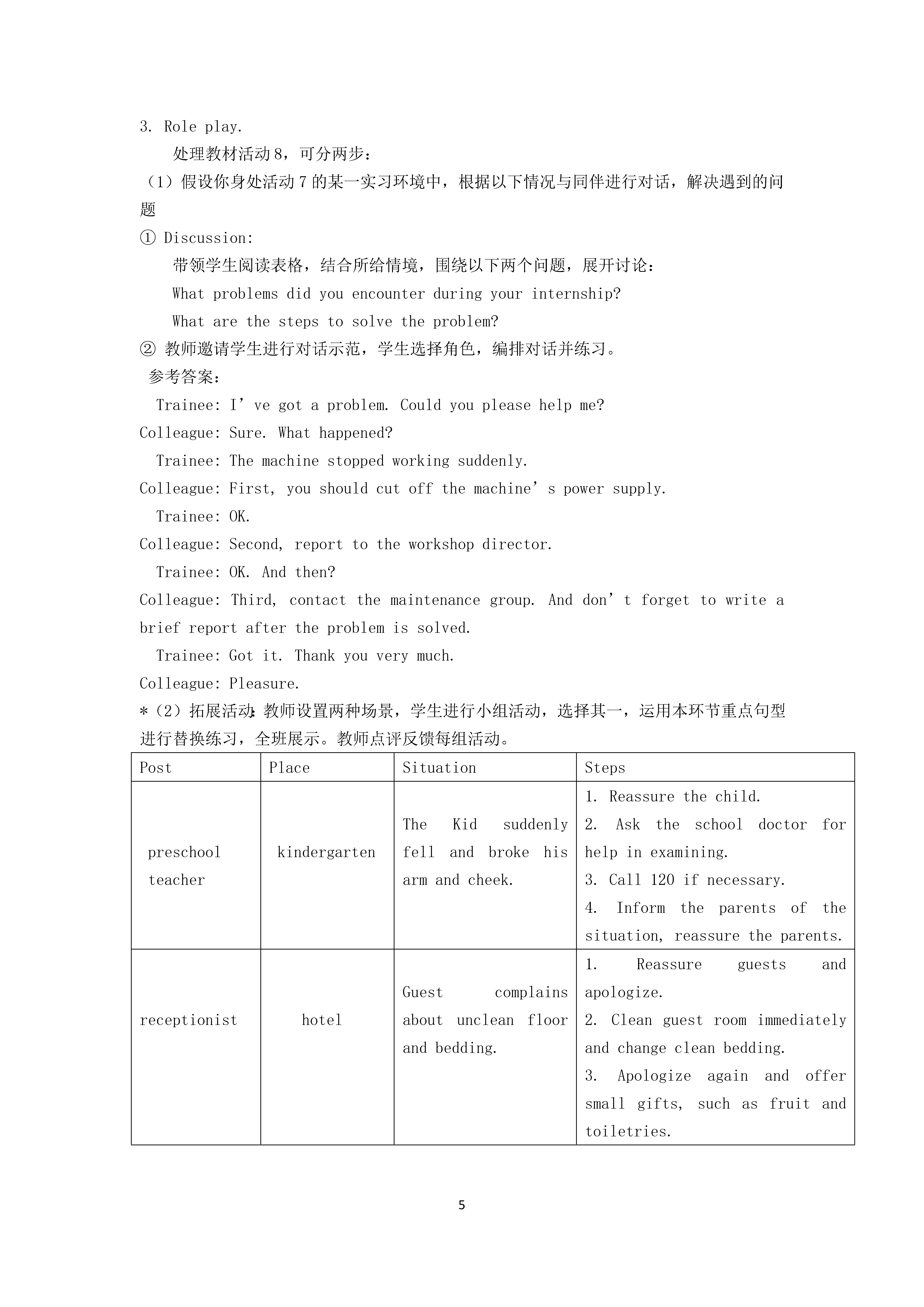 3. Role play.

处理教材活动 8，可分两步：

（1）假设你身处活动 7 的某一实习环境中，根据以下情况与同伴进行对话，解决遇到的问题

① Discussion:

带领学生阅读表格，结合所给情境，围绕以下两个问题，展开讨论：

What problems did you encounter during your internship?

What are the steps to solve the problem?

② 教师邀请学生进行对话示范，学生选择角色，编排对话并练习。

参考答案：

Trainee: I’ve got a problem. Could you please help me?

Colleague: Sure. What happened?

Trainee: The machine stopped working suddenly.

Colleague: First, you should cut off the machine’s power supply.

Trainee: OK.

Colleague: Second, report to the workshop director.

Trainee: OK. And then?

Colleague: Third, contact the maintenance group. And don’t forget to write a brief report after the problem is solved.

Trainee: Got it. Thank you very much.

Colleague: Pleasure.

*（2）拓展活动:教师设置两种场景，学生进行小组活动，选择其一，运用本环节重点句型进行替换练习，全班展示。教师点评反馈每组活动。

| Post | Place | Situation | Steps |
|---|---|---|---|
| preschool teacher | kindergarten | The Kid suddenly fell and broke his arm and cheek. | 1. Reassure the child. 2. Ask the school doctor for help in examining. 3. Call 120 if necessary. 4. Inform the parents of the situation, reassure the parents. |
| receptionist | hotel | Guest complains about unclean floor and bedding. | 1. Reassure guests and apologize. 2. Clean guest room immediately and change clean bedding. 3. Apologize again and offer small gifts, such as fruit and toiletries. |

5